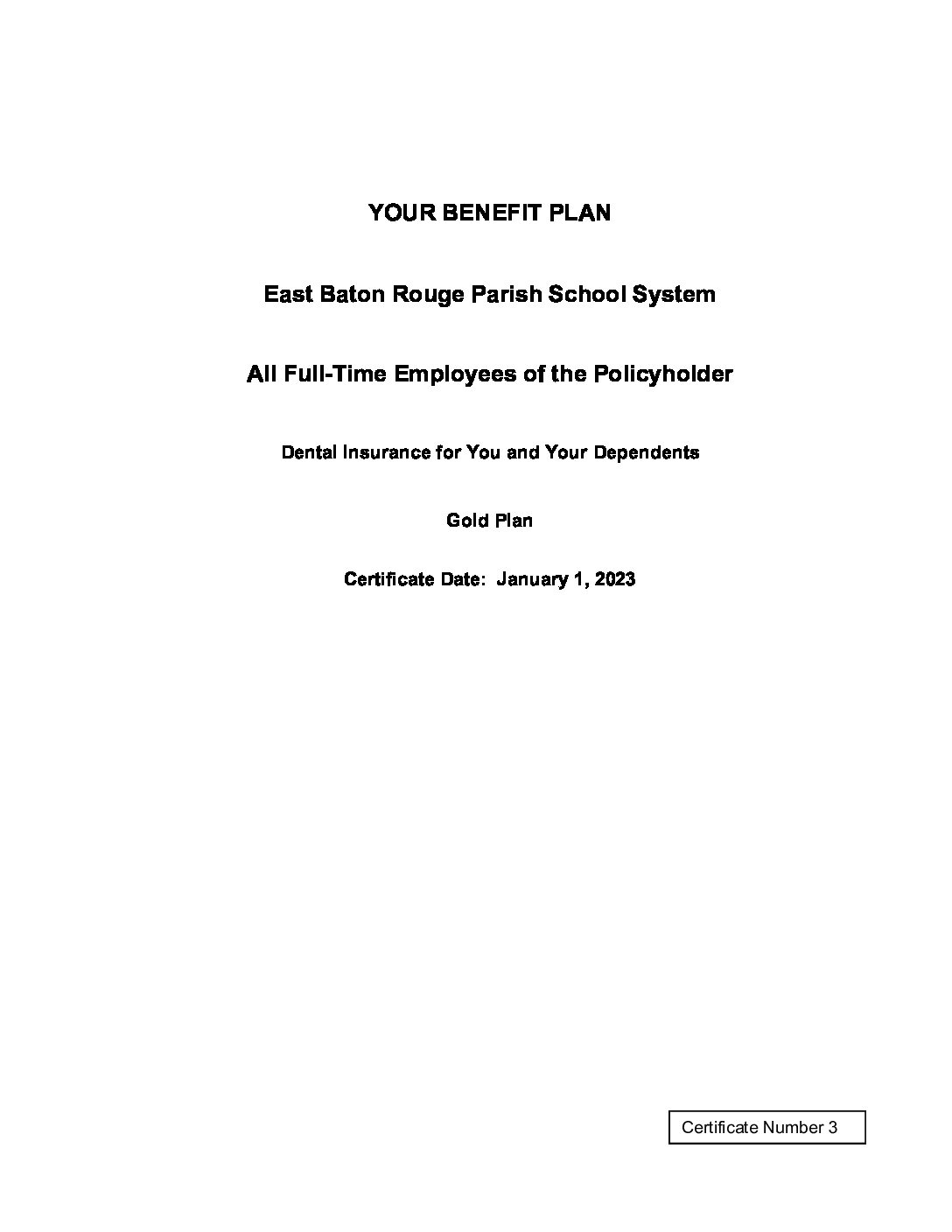 YOUR BENEFIT PLAN

East Baton Rouge Parish School System

All Full-Time Employees of the Policyholder

Dental Insurance for You and Your Dependents

Gold Plan

Certificate Date: January 1, 2023

Certificate Number 3